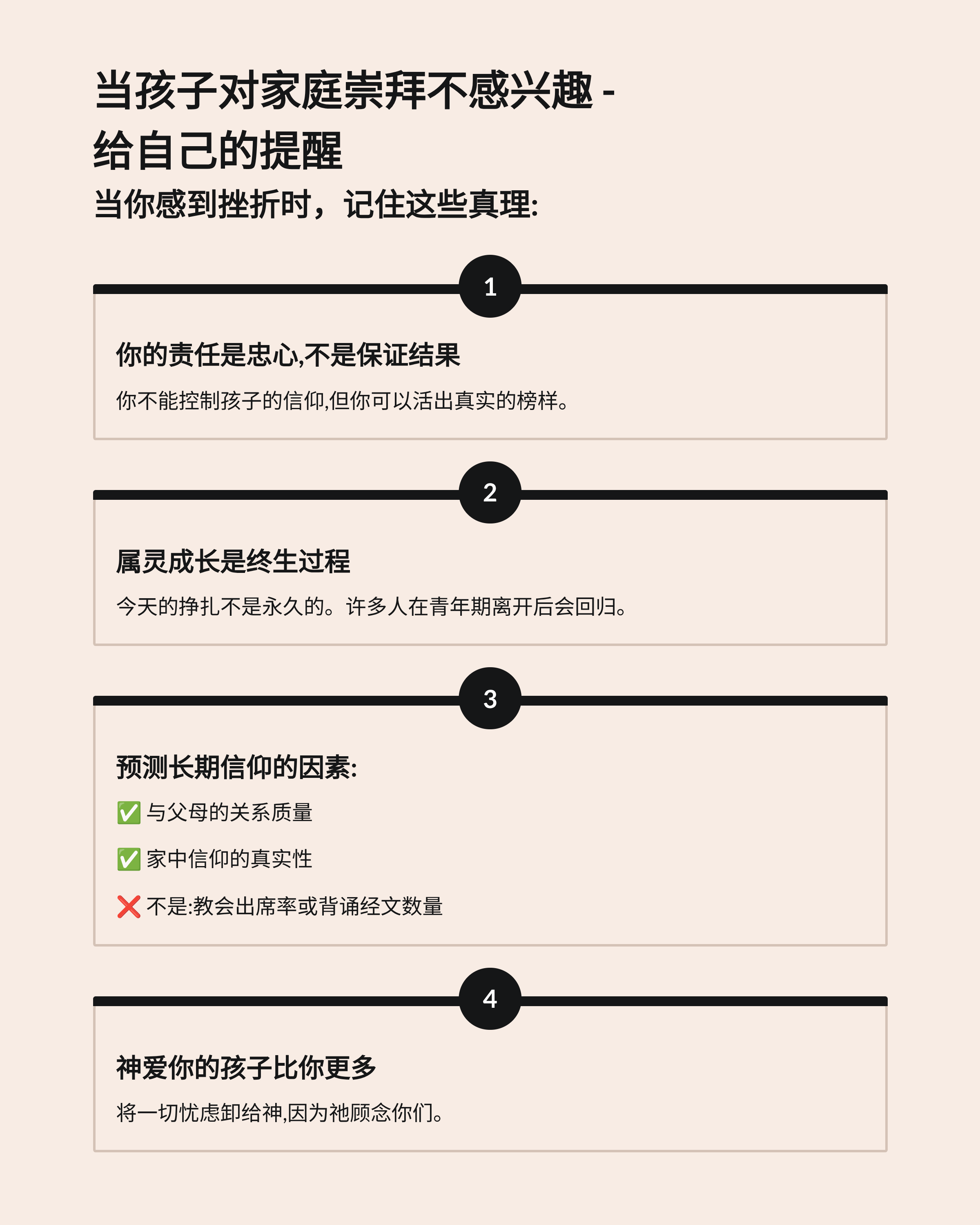 当孩子对家庭崇拜不感兴趣 - 给自己的提醒

当你感到挫折时，记住这些真理:

1

你的责任是忠心,不是保证结果

你不能控制孩子的信仰,但你可以活出真实的榜样。

2

属灵成长是终生过程

今天的挣扎不是永久的。许多人在青年期离开后会回归。

3

预测长期信仰的因素:

✅ 与父母的关系质量

✅ 家中信仰的真实性

❌ 不是:教会出席率或背诵经文数量

4

神爱你的孩子比你更多

将一切忧虑卸给神,因为祂顾念你们。